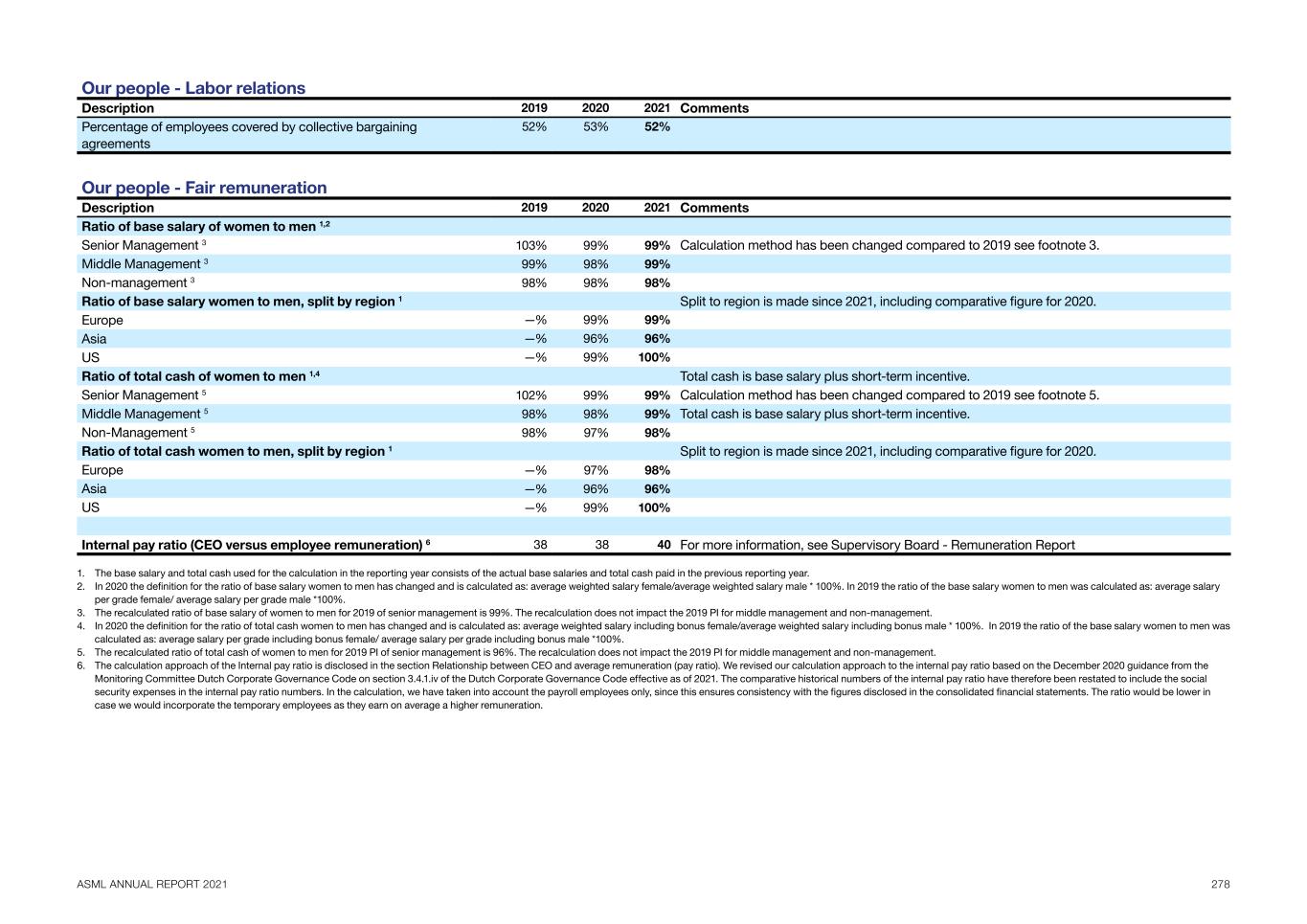 Our people - Labor relations

| Description | 2019 | 2020 | 2021 | Comments |
|---|---|---|---|---|
| Percentage of employees covered by collective bargaining agreements | 52% | 53% | 52% | |

Our people - Fair remuneration

| Description | 2019 | 2020 | 2021 | Comments |
|---|---|---|---|---|
| Ratio of base salary of women to men $^{1,2}$ | | | | |
| Senior Management $^3$ | 103% | 99% | 99% | Calculation method has been changed compared to 2019 see footnote 3. |
| Middle Management $^3$ | 99% | 98% | 99% | |
| Non-management $^3$ | 98% | 98% | 98% | |
| Ratio of base salary women to men, split by region $^1$ | | | | Split to region is made since 2021, including comparative figure for 2020. |
| Europe | —% | 99% | 99% | |
| Asia | —% | 96% | 96% | |
| US | —% | 99% | 100% | |
| Ratio of total cash of women to men $^{1,4}$ | | | | Total cash is base salary plus short-term incentive. |
| Senior Management $^5$ | 102% | 99% | 99% | Calculation method has been changed compared to 2019 see footnote 5. |
| Middle Management $^5$ | 98% | 98% | 99% | Total cash is base salary plus short-term incentive. |
| Non-Management $^5$ | 98% | 97% | 98% | |
| Ratio of total cash women to men, split by region $^1$ | | | | Split to region is made since 2021, including comparative figure for 2020. |
| Europe | —% | 97% | 98% | |
| Asia | —% | 96% | 96% | |
| US | —% | 99% | 100% | |
| | | | | |
| Internal pay ratio (CEO versus employee remuneration) $^6$ | 38 | 38 | 40 | For more information, see Supervisory Board - Remuneration Report |

1. The base salary and total cash used for the calculation in the reporting year consists of the actual base salaries and total cash paid in the previous reporting year.
2. In 2020 the definition for the ratio of base salary women to men has changed and is calculated as: average weighted salary female/average weighted salary male * 100%. In 2019 the ratio of the base salary women to men was calculated as: average salary per grade female/ average salary per grade male *100%.
3. The recalculated ratio of base salary of women to men for 2019 of senior management is 99%. The recalculation does not impact the 2019 PI for middle management and non-management.
4. In 2020 the definition for the ratio of total cash women to men has changed and is calculated as: average weighted salary including bonus female/average weighted salary including bonus male * 100%. In 2019 the ratio of the base salary women to men was calculated as: average salary per grade including bonus female/ average salary per grade including bonus male *100%.
5. The recalculated ratio of total cash of women to men for 2019 PI of senior management is 96%. The recalculation does not impact the 2019 PI for middle management and non-management.
6. The calculation approach of the Internal pay ratio is disclosed in the section Relationship between CEO and average remuneration (pay ratio). We revised our calculation approach to the internal pay ratio based on the December 2020 guidance from the Monitoring Committee Dutch Corporate Governance Code on section 3.4.1.iv of the Dutch Corporate Governance Code effective as of 2021. The comparative historical numbers of the internal pay ratio have therefore been restated to include the social security expenses in the internal pay ratio numbers. In the calculation, we have taken into account the payroll employees only, since this ensures consistency with the figures disclosed in the consolidated financial statements. The ratio would be lower in case we would incorporate the temporary employees as they earn on average a higher remuneration.

ASML ANNUAL REPORT 2021

278